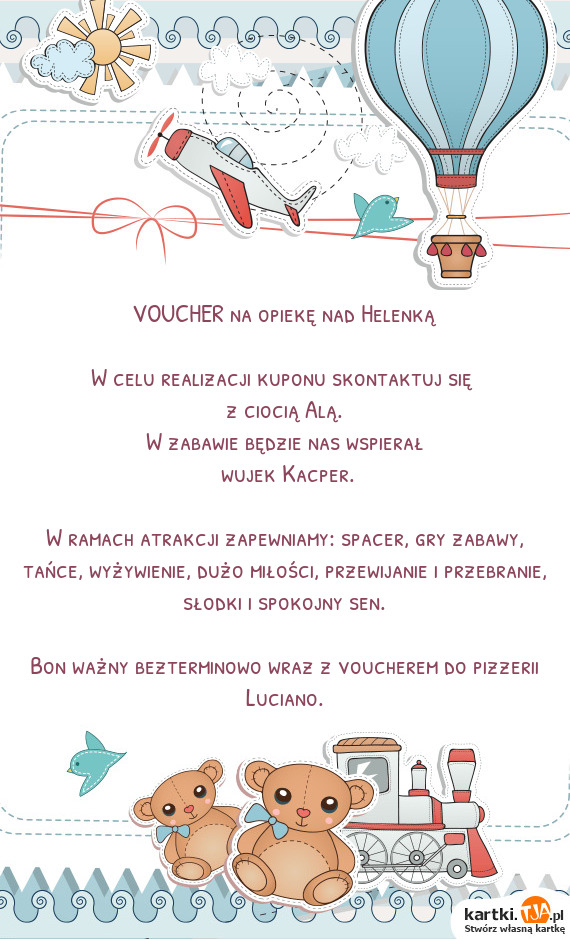 VOUCHER na opiekę nad Helenką

W celu realizacji kuponu skontaktuj się z ciocią Alą.
W zabawie będzie nas wspierał wujek Kacper.

W ramach atrakcji zapewniamy: spacer, gry zabawy, tańce, wyżywienie, dużo miłości, przewijanie i przebranie, słodki i spokojny sen.

Bon ważny bezterminowo wraz z voucherem do pizzerii Luciano.

kartki.TJA.pl
Stwórz własną kartkę